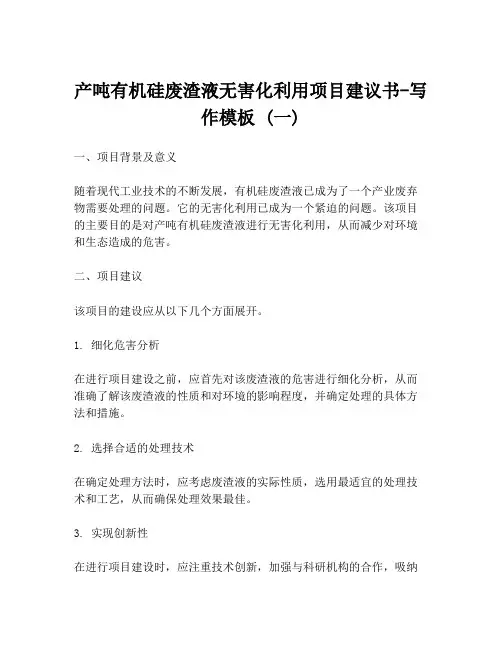 产吨有机硅废渣液无害化利用项目建议书-写作模板（一）

一、项目背景及意义

随着现代工业技术的不断发展，有机硅废渣液已成为了一个产业废弃物需要处理的问题。它的无害化利用已成为一个紧迫的问题。该项目的主要目的是对产吨有机硅废渣液进行无害化利用，从而减少对环境和生态造成的危害。

二、项目建议

该项目的建设应从以下几个方面展开。

1. 细化危害分析

在进行项目建设之前，应首先对该废渣液的危害进行细化分析，从而准确了解该废渣液的性质和对环境的影响程度，并确定处理的具体方法和措施。

2. 选择合适的处理技术

在确定处理方法时，应考虑废渣液的实际性质，选用最适宜的处理技术和工艺，从而确保处理效果最佳。

3. 实现创新性

在进行项目建设时，应注重技术创新，加强与科研机构的合作，吸纳